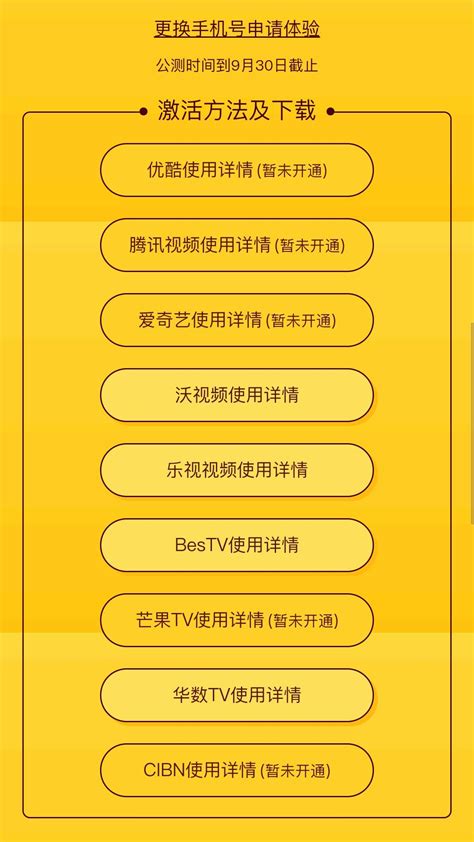 更换手机号申请体验

公测时间到9月30日截止

激活方法及下载

优酷使用详情 (暂未开通)

腾讯视频使用详情 (暂未开通)

爱奇艺使用详情 (暂未开通)

沃视频使用详情

乐视视频使用详情

BesTV使用详情

芒果TV使用详情 (暂未开通)

华数TV使用详情

CIBN使用详情 (暂未开通)